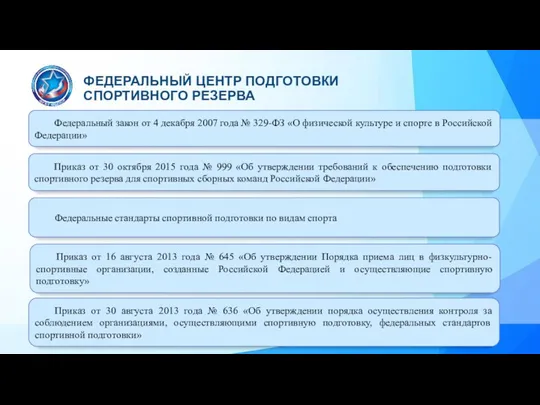 ФЕДЕРАЛЬНЫЙ ЦЕНТР ПОДГОТОВКИ СПОРТИВНОГО РЕЗЕРВА

Федеральный закон от 4 декабря 2007 года № 329-ФЗ «О физической культуре и спорте в Российской Федерации»

Приказ от 30 октября 2015 года № 999 «Об утверждении требований к обеспечению подготовки спортивного резерва для спортивных сборных команд Российской Федерации»

Федеральные стандарты спортивной подготовки по видам спорта

Приказ от 16 августа 2013 года № 645 «Об утверждении Порядка приема лиц в физкультурно-спортивные организации, созданные Российской Федерацией и осуществляющие спортивную подготовку»

Приказ от 30 августа 2013 года № 636 «Об утверждении порядка осуществления контроля за соблюдением организациями, осуществляющими спортивную подготовку, федеральных стандартов спортивной подготовки»